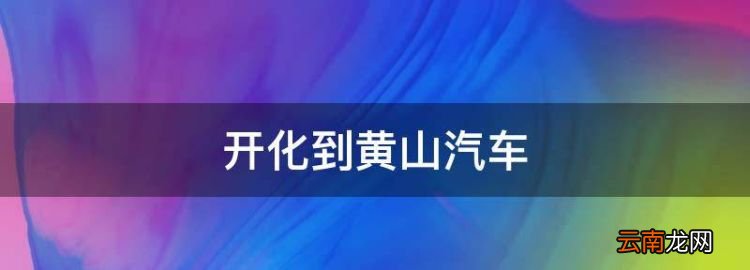 开化到黄山汽车

云南龙网